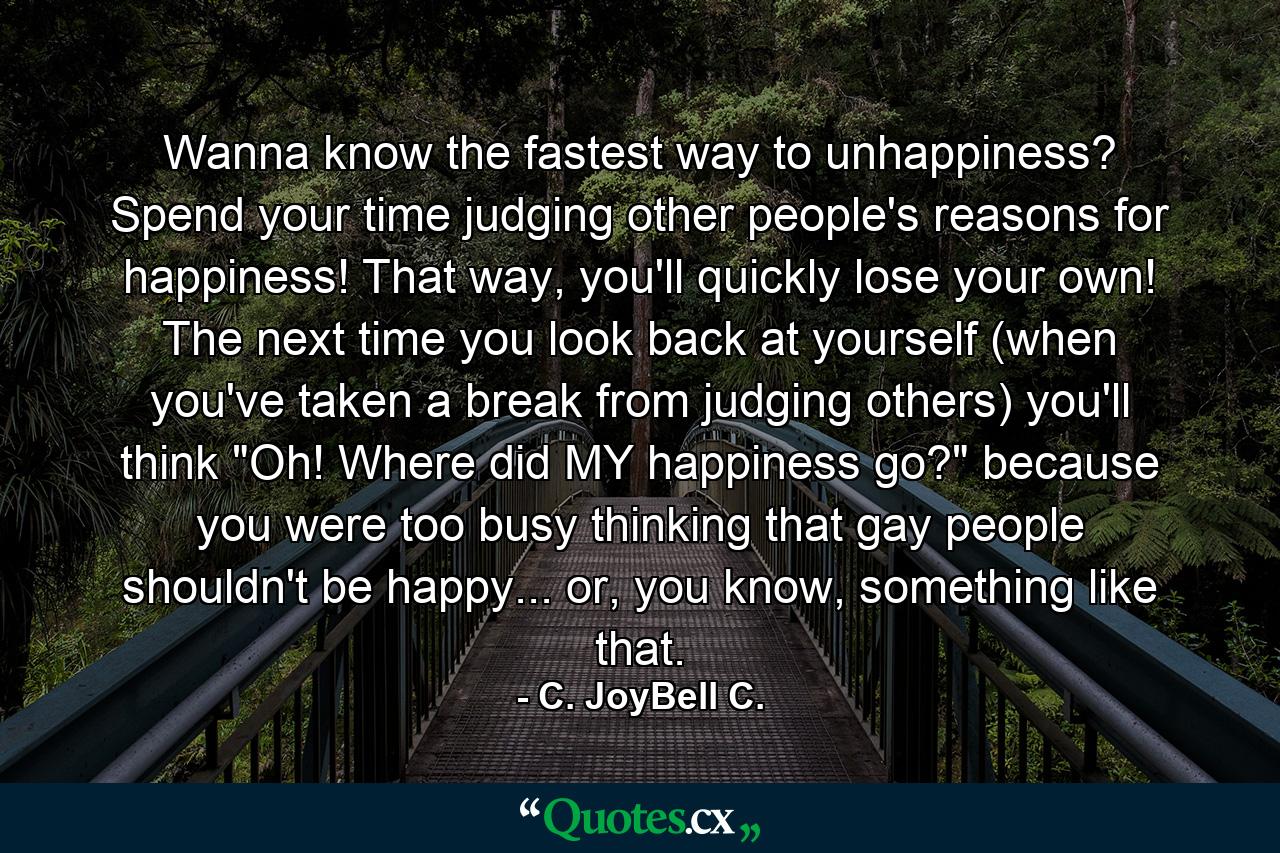 Wanna know the fastest way to unhappiness? Spend your time judging other people's reasons for happiness! That way, you'll quickly lose your own! The next time you look back at yourself (when you've taken a break from judging others) you'll think "Oh! Where did MY happiness go?" because you were too busy thinking that gay people shouldn't be happy... or, you know, something like that.

- C. JoyBell C.

“Quotes.cx„